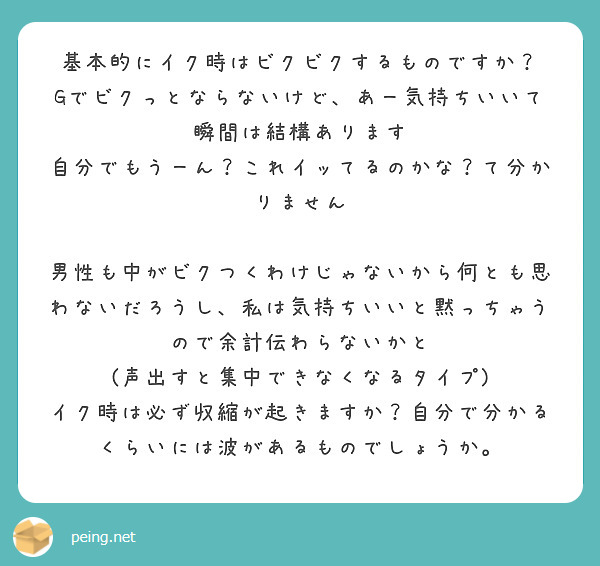 基本的にイク時はビクビクするものですか？
Gでビクっとならないけど、あー気持ちいいて瞬間は結構あります
自分でもうーん？これイッてるのかな？て分かりません

男性も中がビクつくわけじゃないから何とも思わないだろうし、私は気持ちいいと黙っちゃうので余計伝わらないかと
（声出すと集中できなくなるタイプ）
イク時は必ず収縮が起きますか？自分で分かるくらいには波があるものでしょうか。

peing.net